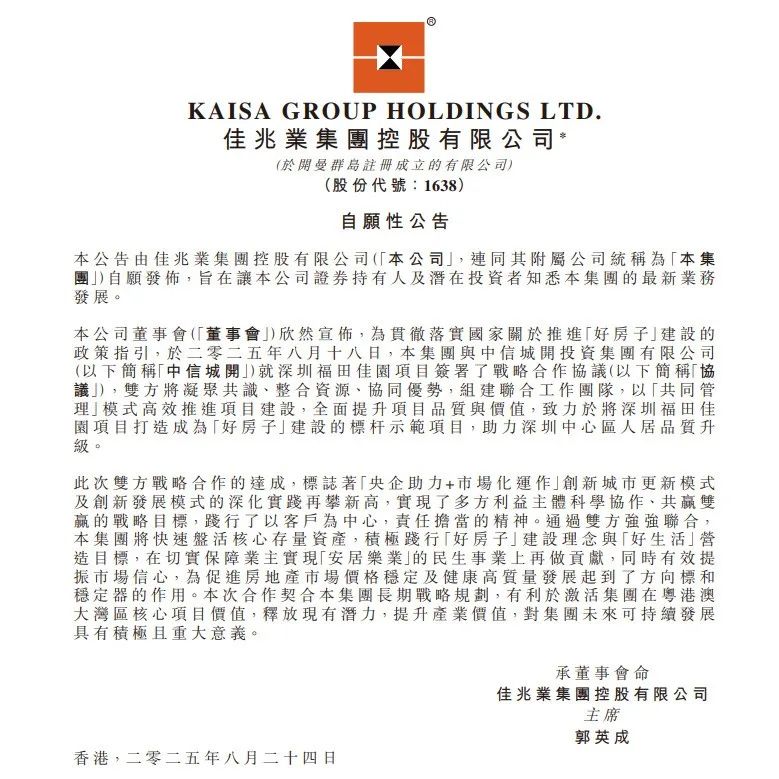 ®

KAISA GROUP HOLDINGS LTD.

佳兆業集團控股有限公司*

(於開曼群島註冊成立的有限公司)

(股份代號：1638)

自願性公告

本公告由佳兆業集團控股有限公司(「本公司」，連同其附屬公司統稱為「本集團」)自願發佈，旨在讓本公司證券持有人及潛在投資者知悉本集團的最新業務發展。

本公司董事會(「董事會」)欣然宣佈，為貫徹落實國家關於推進「好房子」建設的政策指引，於二零二五年八月十八日，本集團與中信城開投資集團有限公司(以下簡稱「中信城開」)就深圳福田佳園項目簽署了戰略合作協議(以下簡稱「協議」)，雙方將凝聚共識、整合資源、協同優勢，組建聯合工作團隊，以「共同管理」模式高效推進項目建設，全面提升項目品質與價值，致力於將深圳福田佳園項目打造成為「好房子」建設的標杆示範項目，助力深圳中心區人居品質升級。

此次雙方戰略合作的達成，標誌著「央企助力+市場化運作」創新城市更新模式及創新發展模式的深化實踐再攀新高，實現了多方利益主體科學協作、共贏雙贏的戰略目標，踐行了以客戶為中心，責任擔當的精神。通過雙方強強聯合，本集團將快速盤活核心存量資產，積極踐行「好房子」建設理念與「好生活」營造目標，在切實保障業主實現「安居樂業」的民生事業上再做貢獻，同時有效提振市場信心，為促進房地產市場價格穩定及健康高質量發展起到了方向標和穩定器的作用。本次合作契合本集團長期戰略規劃，有利於激活集團在粵港澳大灣區核心項目價值，釋放現有潛力，提升產業價值，對集團未來可持續發展具有積極且重大意義。

承董事會命
佳兆業集團控股有限公司
主席
郭英成

香港，二零二五年八月二十四日